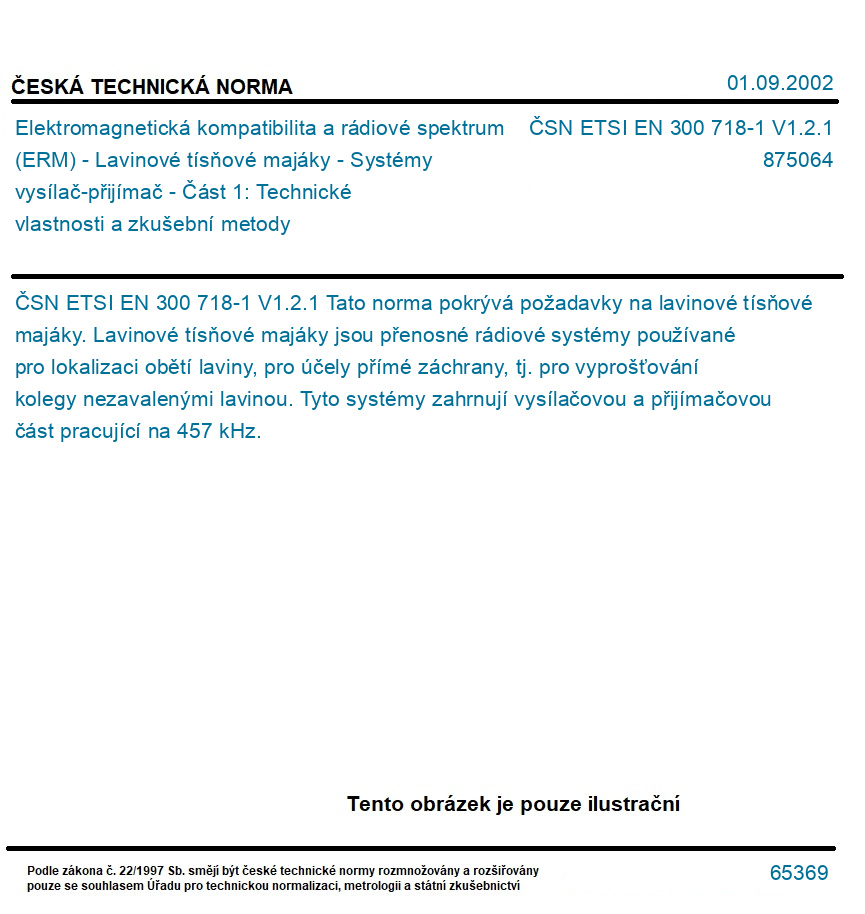 ČESKÁ TECHNICKÁ NORMA

01.09.2002

Elektromagnetická kompatibilita a rádiové spektrum (ERM) - Lavinové tísňové majáky - Systémy vysílač-přijímač - Část 1: Technické vlastnosti a zkušební metody

ČSN ETSI EN 300 718-1 V1.2.1
875064

ČSN ETSI EN 300 718-1 V1.2.1 Tato norma pokrývá požadavky na lavinové tísňové majáky. Lavinové tísňové majáky jsou přenosné rádiové systémy používané pro lokalizaci obětí laviny, pro účely přímé záchrany, tj. pro vyprošťování kolegy nezavalenými lavinou. Tyto systémy zahrnují vysílačovou a přijímačovou část pracující na 457 kHz.

Tento obrázek je pouze ilustrační

Podle zákona č. 22/1997 Sb. smějí být české technické normy rozmnožovány a rozšiřovány pouze se souhlasem Úřadu pro technickou normalizaci, metrologii a státní zkušebnictví

65369